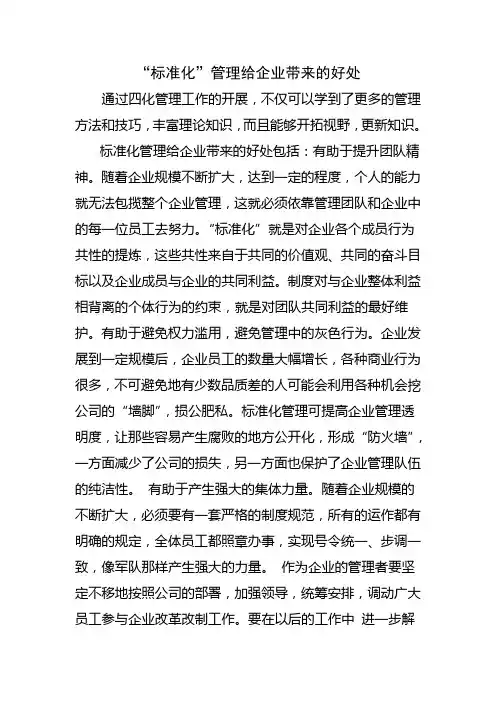 “标准化”管理给企业带来的好处

通过四化管理工作的开展，不仅可以学到了更多的管理方法和技巧，丰富理论知识，而且能够开拓视野，更新知识。

标准化管理给企业带来的好处包括：有助于提升团队精神。随着企业规模不断扩大，达到一定的程度，个人的能力就无法包揽整个企业管理，这就必须依靠管理团队和企业中的每一位员工去努力。“标准化”就是对企业各个成员行为共性的提炼，这些共性来自于共同的价值观、共同的奋斗目标以及企业成员与企业的共同利益。制度对与企业整体利益相背离的个体行为的约束，就是对团队共同利益的最好维护。有助于避免权力滥用，避免管理中的灰色行为。企业发展到一定规模后，企业员工的数量大幅增长，各种商业行为很多，不可避免地有少数品质差的人可能会利用各种机会挖公司的“墙脚”，损公肥私。标准化管理可提高企业管理透明度，让那些容易产生腐败的地方公开化，形成“防火墙”，一方面减少了公司的损失，另一方面也保护了企业管理队伍的纯洁性。 有助于产生强大的集体力量。随着企业规模的不断扩大，必须要有一套严格的制度规范，所有的运作都有明确的规定，全体员工都照章办事，实现号令统一、步调一致，像军队那样产生强大的力量。 作为企业的管理者要坚定不移地按照公司的部署，加强领导，统筹安排，调动广大员工参与企业改革改制工作。要在以后的工作中 进一步解